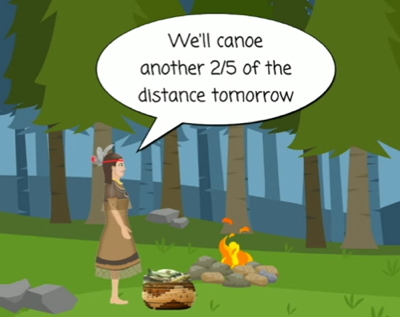 We'll canoe another 2/5 of the distance tomorrow